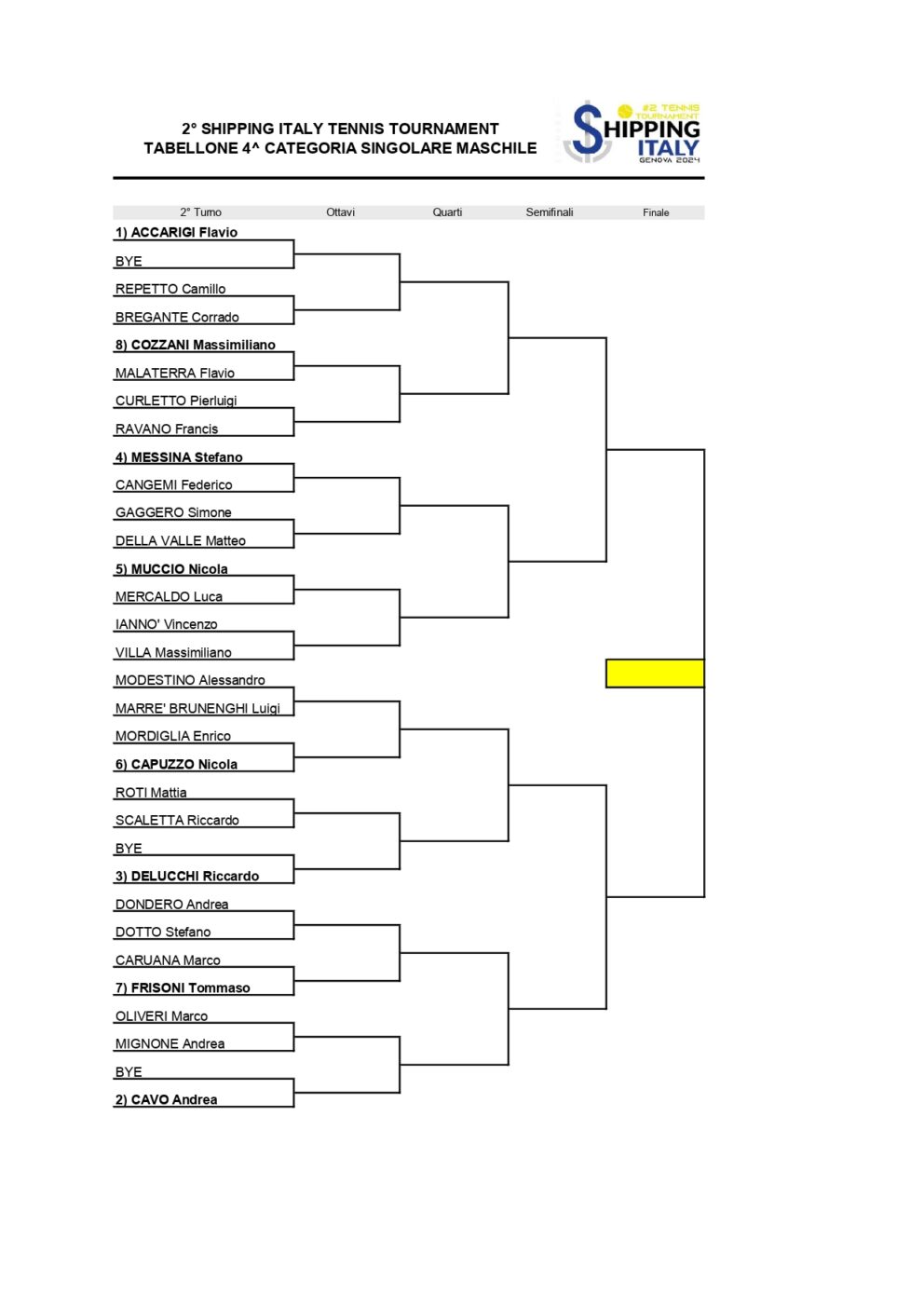 2° SHIPPING ITALY TENNIS TOURNAMENT
TABELLONE 4^ CATEGORIA SINGOLARE MASCHILE

#2 TENNIS TOURNAMENT
SHIPPING ITALY
GENOVA 2024

2° Turno
Ottavi
Quarti
Semifinali
Finale

1) ACCARIGI Flavio
BYE
REPETTO Camillo
BREGANTE Corrado
8) COZZANI Massimiliano
MALATERRA Flavio
CURLETTO Pierluigi
RAVANO Francis
4) MESSINA Stefano
CANGEMI Federico
GAGGERO Simone
DELLA VALLE Matteo
5) MUCCIO Nicola
MERCALDO Luca
IANNO' Vincenzo
VILLA Massimiliano
MODESTINO Alessandro
MARRE' BRUNENGHI Luigi
MORDIGLIA Enrico
6) CAPUZZO Nicola
ROTI Mattia
SCALETTA Riccardo
BYE
3) DELUCCHI Riccardo
DONDERO Andrea
DOTTO Stefano
CARUANA Marco
7) FRISONI Tommaso
OLIVERI Marco
MIGNONE Andrea
BYE
2) CAVO Andrea